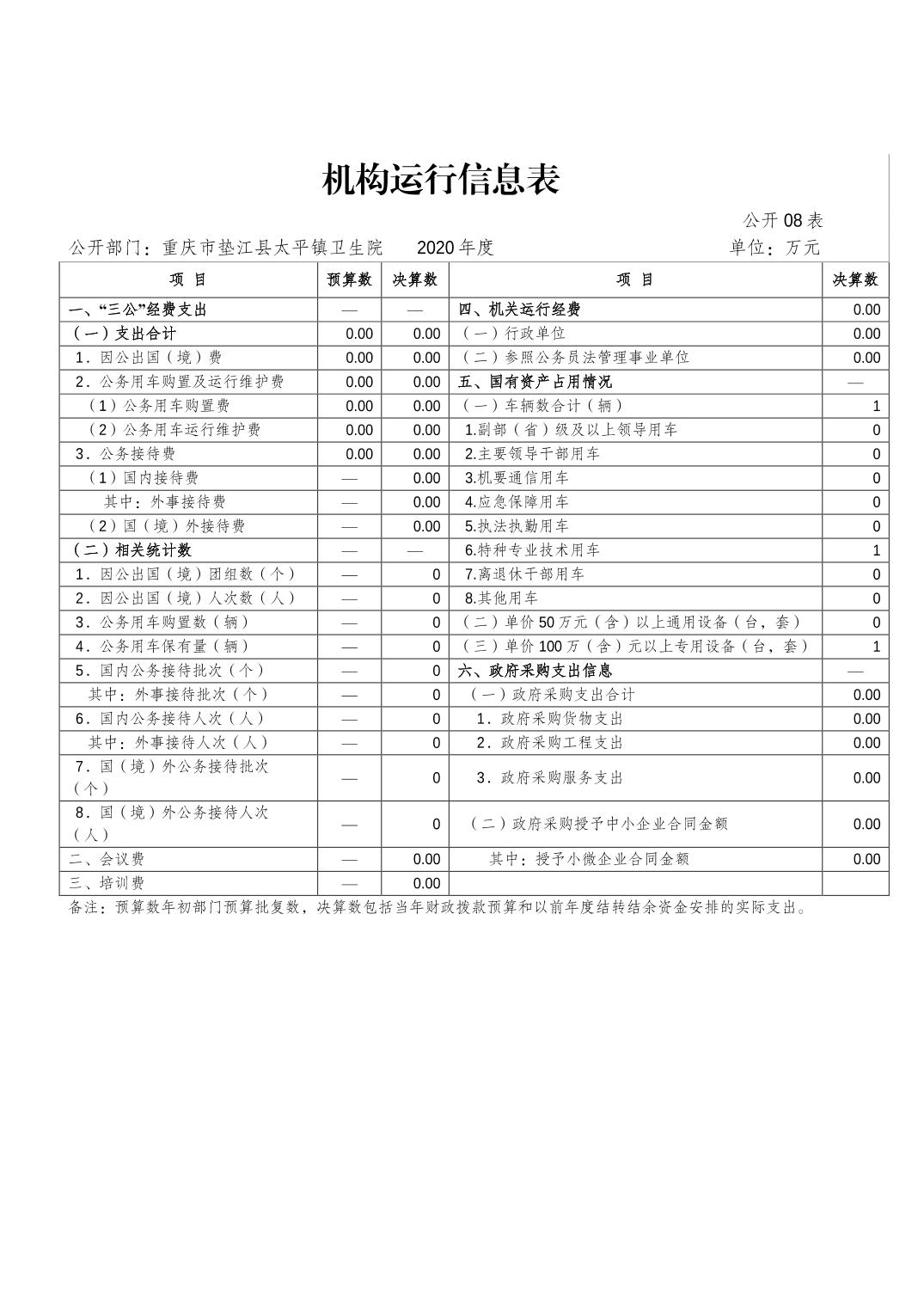 机构运行信息表

公开 08 表

公开部门：重庆市垫江县太平镇卫生院　2020 年度　单位：万元

| 项　目 | 预算数 | 决算数 | 项　目 | 决算数 |
|---|---|---|---|---|
| 一、“三公”经费支出 | — | — | 四、机关运行经费 | 0.00 |
| （一）支出合计 | 0.00 | 0.00 | （一）行政单位 | 0.00 |
| 1．因公出国（境）费 | 0.00 | 0.00 | （二）参照公务员法管理事业单位 | 0.00 |
| 2．公务用车购置及运行维护费 | 0.00 | 0.00 | 五、国有资产占用情况 | — |
| （1）公务用车购置费 | 0.00 | 0.00 | （一）车辆数合计（辆） | 1 |
| （2）公务用车运行维护费 | 0.00 | 0.00 | 1.副部（省）级及以上领导用车 | 0 |
| 3．公务接待费 | 0.00 | 0.00 | 2.主要领导干部用车 | 0 |
| （1）国内接待费 | — | 0.00 | 3.机要通信用车 | 0 |
| 其中：外事接待费 | — | 0.00 | 4.应急保障用车 | 0 |
| （2）国（境）外接待费 | — | 0.00 | 5.执法执勤用车 | 0 |
| （二）相关统计数 | — | — | 6.特种专业技术用车 | 1 |
| 1．因公出国（境）团组数（个） | — | 0 | 7.离退休干部用车 | 0 |
| 2．因公出国（境）人次数（人） | — | 0 | 8.其他用车 | 0 |
| 3．公务用车购置数（辆） | — | 0 | （二）单价 50 万元（含）以上通用设备（台，套） | 0 |
| 4．公务用车保有量（辆） | — | 0 | （三）单价 100 万（含）元以上专用设备（台，套） | 1 |
| 5．国内公务接待批次（个） | — | 0 | 六、政府采购支出信息 | — |
| 其中：外事接待批次（个） | — | 0 | （一）政府采购支出合计 | 0.00 |
| 6．国内公务接待人次（人） | — | 0 | 1．政府采购货物支出 | 0.00 |
| 其中：外事接待人次（人） | — | 0 | 2．政府采购工程支出 | 0.00 |
| 7．国（境）外公务接待批次（个） | — | 0 | 3．政府采购服务支出 | 0.00 |
| 8．国（境）外公务接待人次（人） | — | 0 | （二）政府采购授予中小企业合同金额 | 0.00 |
| 二、会议费 | — | 0.00 | 其中：授予小微企业合同金额 | 0.00 |
| 三、培训费 | — | 0.00 | | |

备注：预算数年初部门预算批复数，决算数包括当年财政拨款预算和以前年度结转结余资金安排的实际支出。